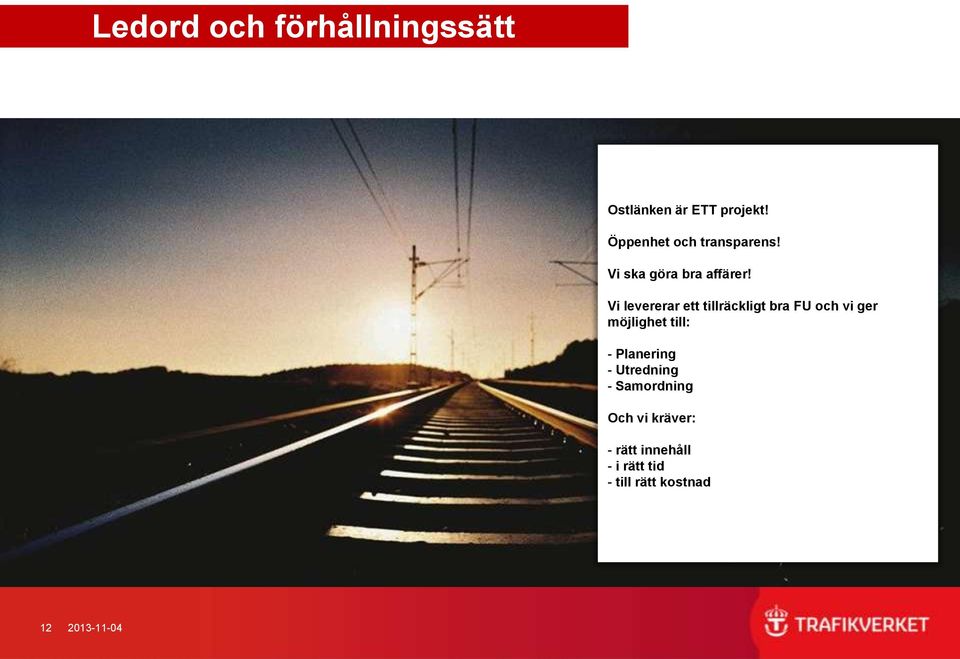 Ledord och förhållningssätt

Ostlänken är ETT projekt!

Öppenhet och transparens!

Vi ska göra bra affärer!

Vi levererar ett tillräckligt bra FU och vi ger möjlighet till:

- Planering
- Utredning
- Samordning

Och vi kräver:

- rätt innehåll
- i rätt tid
- till rätt kostnad

12 2013-11-04

TRAFIKVERKET